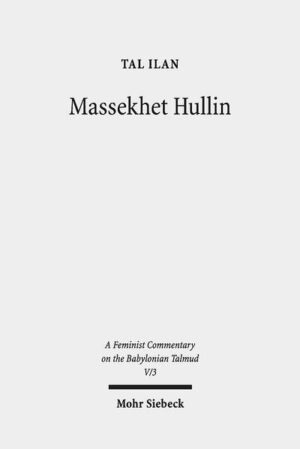 TAL ILAN

Massekhet Hullin

A Feminist Commentary on the Babylonian Talmud V/3

Mohr Siebeck